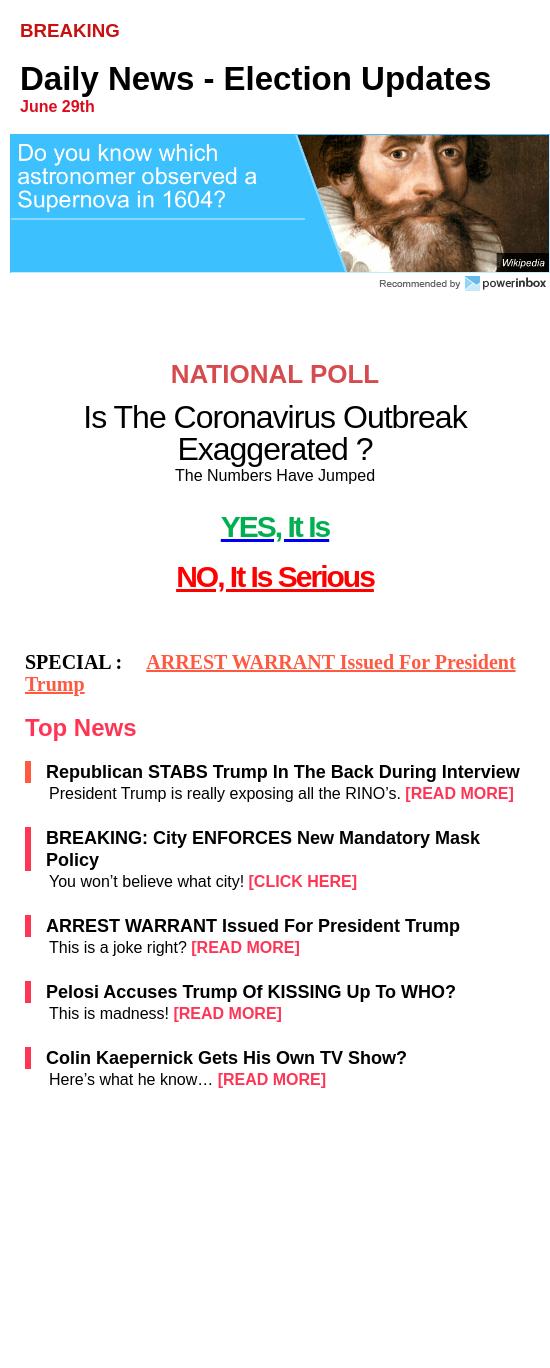 BREAKING

Daily News - Election Updates
June 29th

Do you know which astronomer observed a Supernova in 1604?

Wikipedia

Recommended by powerinbox

NATIONAL POLL

Is The Coronavirus Outbreak Exaggerated ?
The Numbers Have Jumped

YES, It Is

NO, It Is Serious

SPECIAL : ARREST WARRANT Issued For President Trump

Top News

Republican STABS Trump In The Back During Interview
President Trump is really exposing all the RINO's. [READ MORE]

BREAKING: City ENFORCES New Mandatory Mask Policy
You won't believe what city! [CLICK HERE]

ARREST WARRANT Issued For President Trump
This is a joke right? [READ MORE]

Pelosi Accuses Trump Of KISSING Up To WHO?
This is madness! [READ MORE]

Colin Kaepernick Gets His Own TV Show?
Here's what he know… [READ MORE]